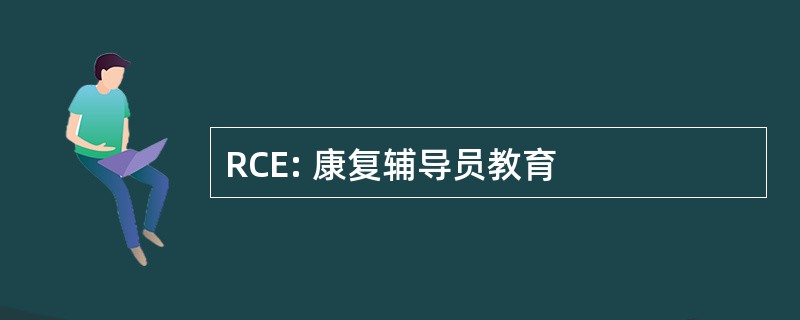 RCE: 康复辅导员教育